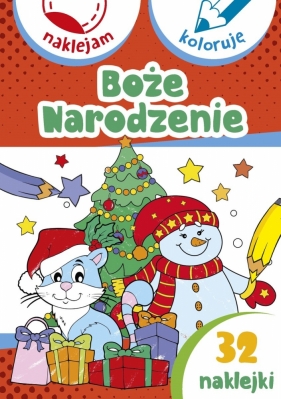 naklejam

koloruję

Boże Narodzenie

32 naklejki